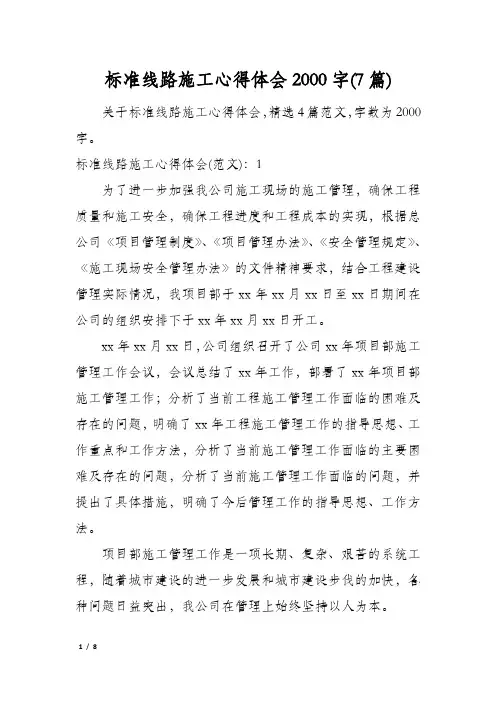 标准线路施工心得体会 2000 字(7 篇)

关于标准线路施工心得体会,精选 4 篇范文,字数为 2000 字。

标准线路施工心得体会(范文): 1

为了进一步加强我公司施工现场的施工管理，确保工程质量和施工安全，确保工程进度和工程成本的实现，根据总公司《项目管理制度》、《项目管理办法》、《安全管理规定》、《施工现场安全管理办法》的文件精神要求，结合工程建设管理实际情况，我项目部于 xx 年 xx 月 xx 日至 xx 日期间在公司的组织安排下于 xx 年 xx 月 xx 日开工。

xx 年 xx 月 xx 日,公司组织召开了公司 xx 年项目部施工管理工作会议，会议总结了 xx 年工作，部署了 xx 年项目部施工管理工作；分析了当前工程施工管理工作面临的困难及存在的问题，明确了 xx 年工程施工管理工作的指导思想、工作重点和工作方法，分析了当前施工管理工作面临的主要困难及存在的问题，分析了当前施工管理工作面临的问题，并提出了具体措施，明确了今后管理工作的指导思想、工作方法。

项目部施工管理工作是一项长期、复杂、艰苦的系统工程，随着城市建设的进一步发展和城市建设步伐的加快，各种问题日益突出，我公司在管理上始终坚持以人为本。

1 / 8